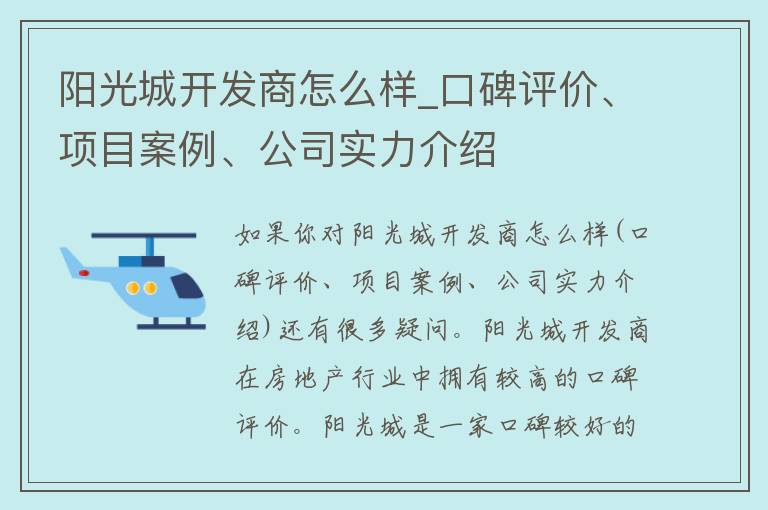 阳光城开发商怎么样_口碑评价、项目案例、公司实力介绍

如果你对阳光城开发商怎么样(口碑评价、项目案例、公司实力介绍)还有很多疑问。阳光城开发商在房地产行业中拥有较高的口碑评价。阳光城是一家口碑较好的